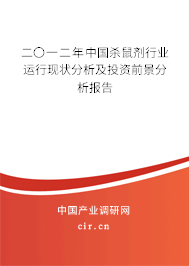 二〇一二年中国杀鼠剂行业运行现状分析及投资前景分析报告

中国产业调研网
cir.cn